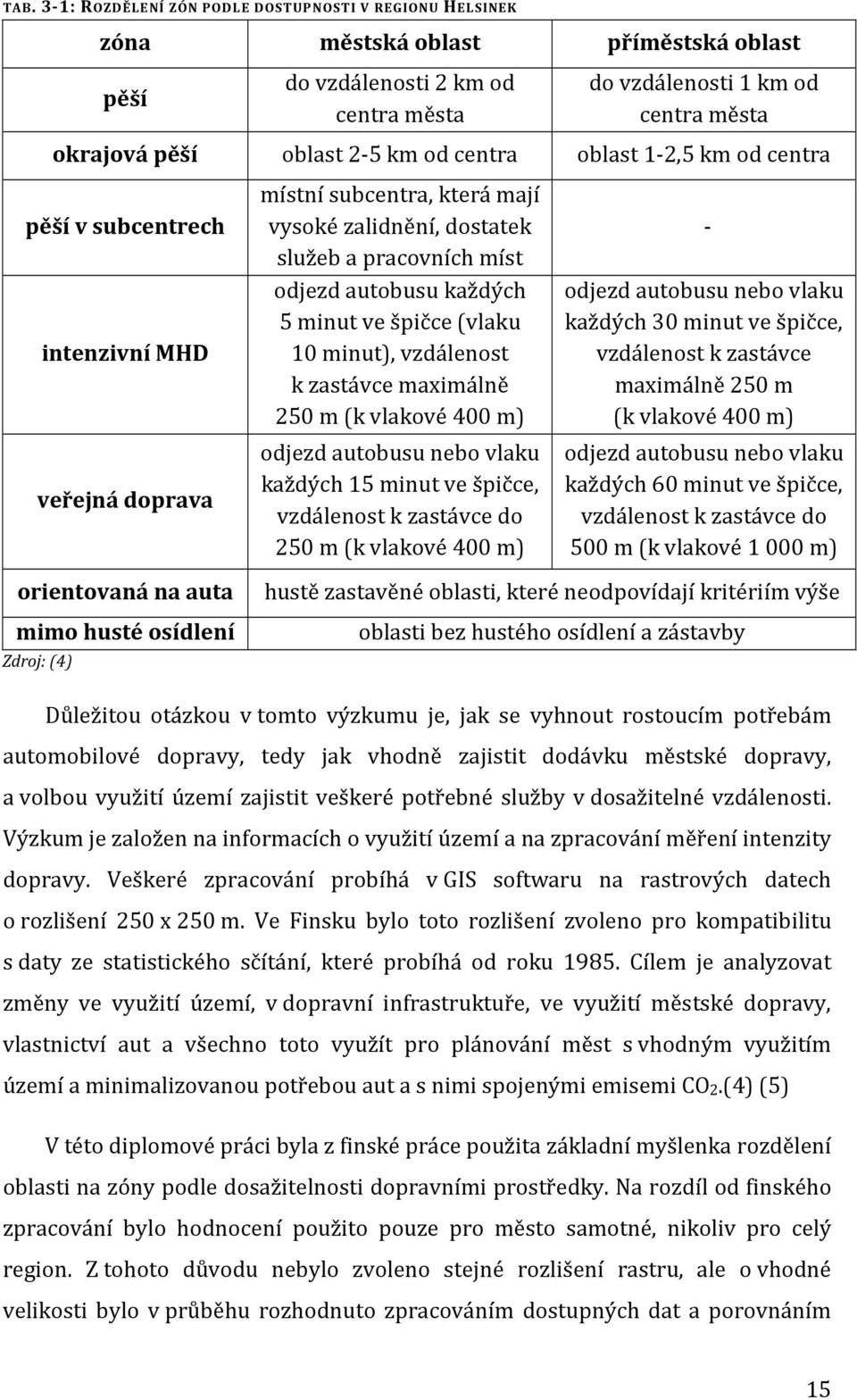 TAB. 3-1: ROZDĚLENÍ ZÓN PODLE DOSTUPNOSTI V REGIONU HELSINEK

| zóna | městská oblast | příměstská oblast |
|---|---|---|
| pěší | do vzdálenosti 2 km od centra města | do vzdálenosti 1 km od centra města |
| okrajová pěší | oblast 2-5 km od centra | oblast 1-2,5 km od centra |
| pěší v subcentrech | místní subcentra, která mají vysoké zalidnění, dostatek služeb a pracovních míst | - |
| intenzivní MHD | odjezd autobusu každých 5 minut ve špičce (vlaku 10 minut), vzdálenost k zastávce maximálně 250 m (k vlakové 400 m) | odjezd autobusu nebo vlaku každých 30 minut ve špičce, vzdálenost k zastávce maximálně 250 m (k vlakové 400 m) |
| veřejná doprava | odjezd autobusu nebo vlaku každých 15 minut ve špičce, vzdálenost k zastávce do 250 m (k vlakové 400 m) | odjezd autobusu nebo vlaku každých 60 minut ve špičce, vzdálenost k zastávce do 500 m (k vlakové 1 000 m) |
| orientovaná na auta | hustě zastavěné oblasti, které neodpovídají kritériím výše | |
| mimo husté osídlení | oblasti bez hustého osídlení a zástavby | |

Zdroj: (4)

Důležitou otázkou v tomto výzkumu je, jak se vyhnout rostoucím potřebám automobilové dopravy, tedy jak vhodně zajistit dodávku městské dopravy, a volbou využití území zajistit veškeré potřebné služby v dosažitelné vzdálenosti. Výzkum je založen na informacích o využití území a na zpracování měření intenzity dopravy. Veškeré zpracování probíhá v GIS softwaru na rastrových datech o rozlišení 250 x 250 m. Ve Finsku bylo toto rozlišení zvoleno pro kompatibilitu s daty ze statistického sčítání, které probíhá od roku 1985. Cílem je analyzovat změny ve využití území, v dopravní infrastruktuře, ve využití městské dopravy, vlastnictví aut a všechno toto využít pro plánování měst s vhodným využitím území a minimalizovanou potřebou aut a s nimi spojenými emisemi $CO_2$.(4) (5)

V této diplomové práci byla z finské práce použita základní myšlenka rozdělení oblasti na zóny podle dosažitelnosti dopravními prostředky. Na rozdíl od finského zpracování bylo hodnocení použito pouze pro město samotné, nikoliv pro celý region. Z tohoto důvodu nebylo zvoleno stejné rozlišení rastru, ale o vhodné velikosti bylo v průběhu rozhodnuto zpracováním dostupných dat a porovnáním

15